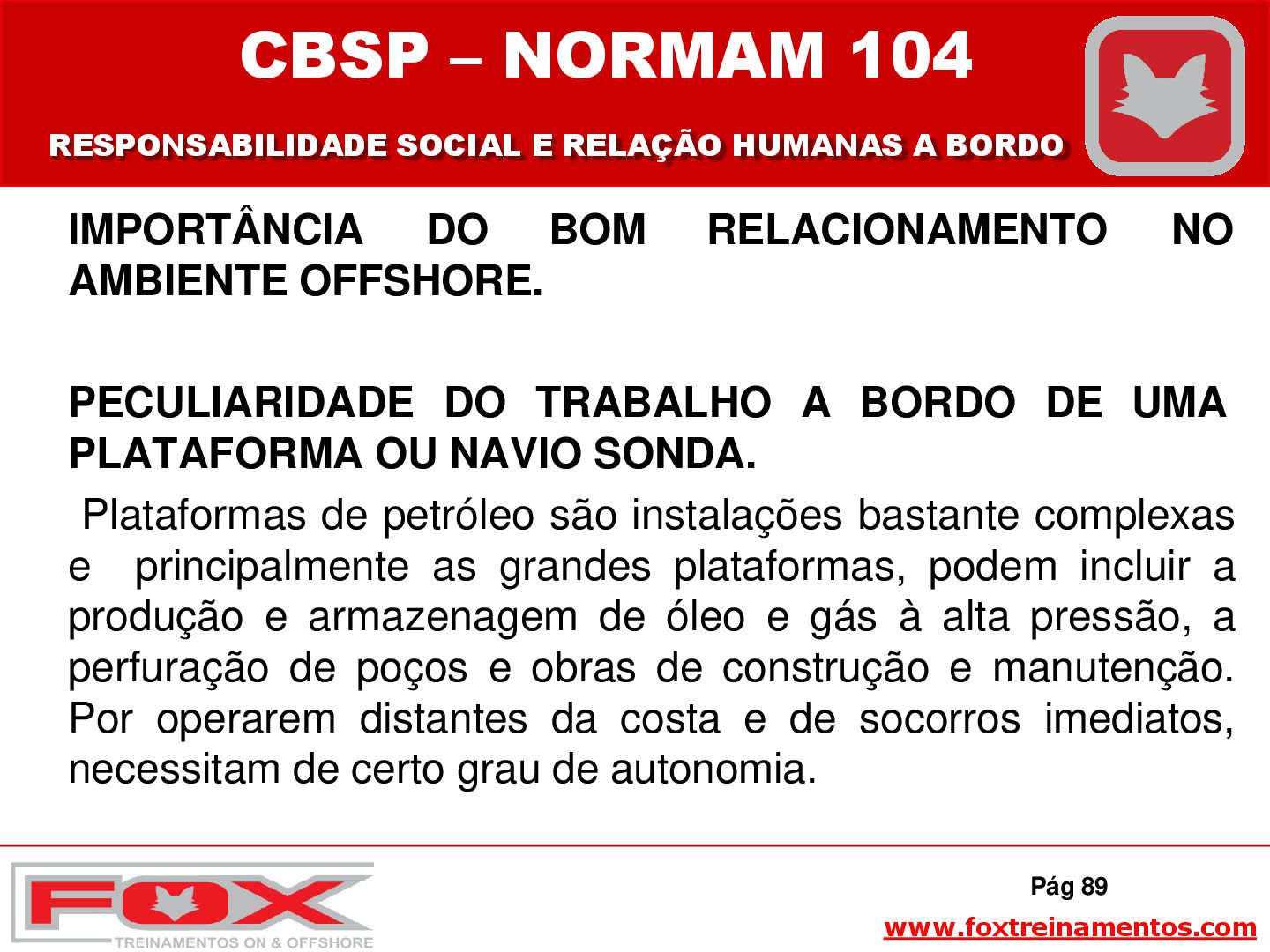 CBSP – NORMAM 104

RESPONSABILIDADE SOCIAL E RELAÇÃO HUMANAS A BORDO

IMPORTÂNCIA DO BOM RELACIONAMENTO NO AMBIENTE OFFSHORE.

PECULIARIDADE DO TRABALHO A BORDO DE UMA PLATAFORMA OU NAVIO SONDA.

Plataformas de petróleo são instalações bastante complexas e principalmente as grandes plataformas, podem incluir a produção e armazenagem de óleo e gás à alta pressão, a perfuração de poços e obras de construção e manutenção. Por operarem distantes da costa e de socorros imediatos, necessitam de certo grau de autonomia.

FOX
TREINAMENTOS ON & OFFSHORE

Pág 89

www.foxtreinamentos.com